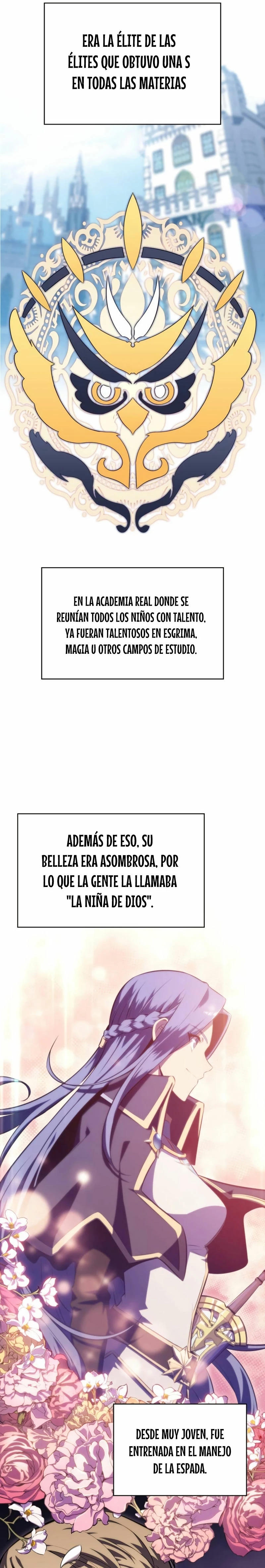 ERA LA ÉLITE DE LAS ÉLITES QUE OBTUVO UNA S EN TODAS LAS MATERIAS

EN LA ACADEMIA REAL DONDE SE REUNÍAN TODOS LOS NIÑOS CON TALENTO, YA FUERAN TALENTOSOS EN ESGRIMA, MAGIA U OTROS CAMPOS DE ESTUDIO.

ADEMÁS DE ESO, SU BELLEZA ERA ASOMBROSA, POR LO QUE LA GENTE LA LLAMABA "LA NIÑA DE DIOS".

DESDE MUY JOVEN, FUE ENTRENADA EN EL MANEJO DE LA ESPADA.